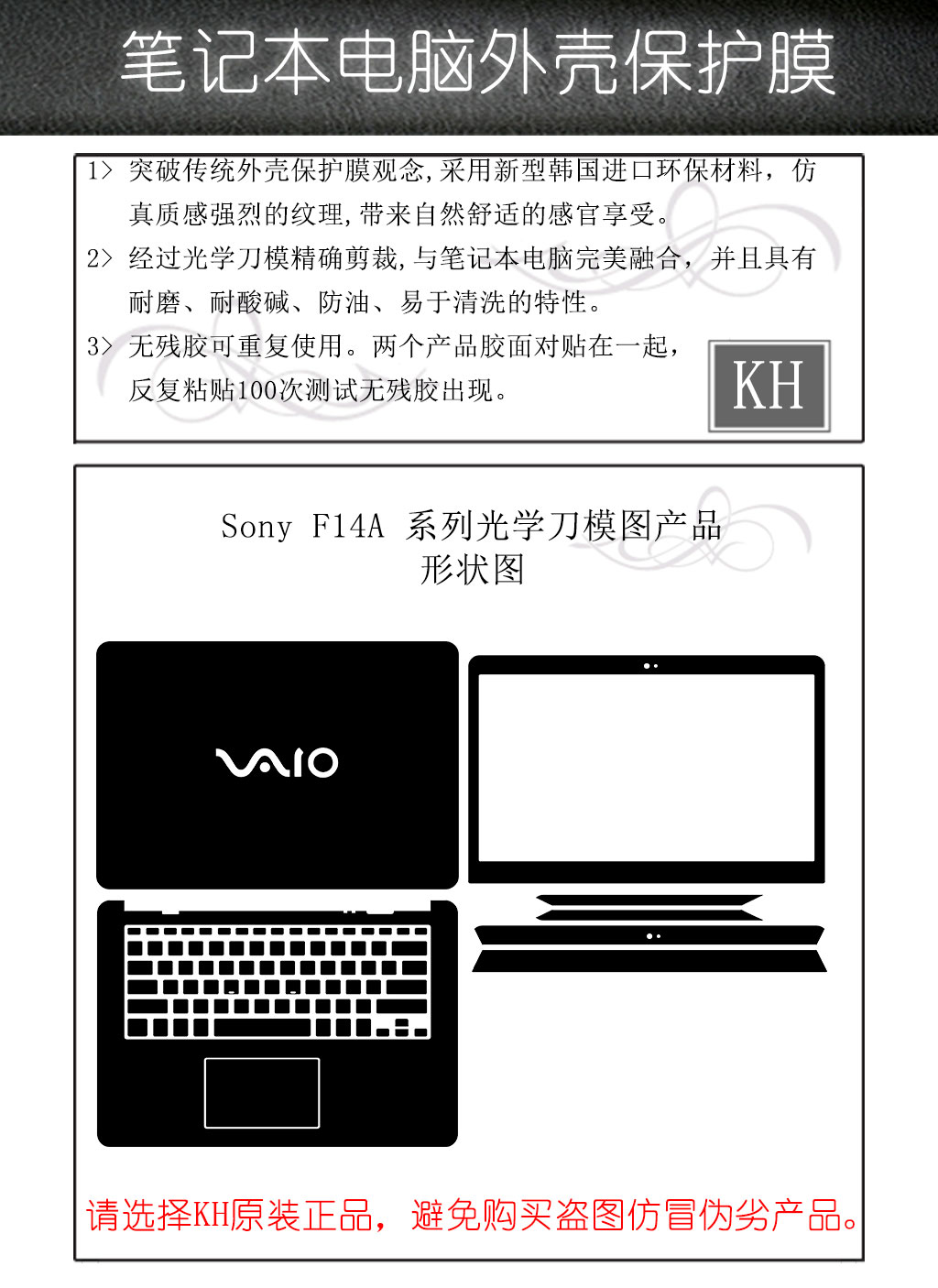 笔记本电脑外壳保护膜

1> 突破传统外壳保护膜观念,采用新型韩国进口环保材料，仿真质感强烈的纹理,带来自然舒适的感官享受。

2> 经过光学刀模精确剪裁,与笔记本电脑完美融合，并且具有耐磨、耐酸碱、防油、易于清洗的特性。

3> 无残胶可重复使用。两个产品胶面对贴在一起，反复粘贴100次测试无残胶出现。

KH

Sony F14A 系列光学刀模图产品形状图

VAIO

请选择KH原装正品，避免购买盗图仿冒伪劣产品。